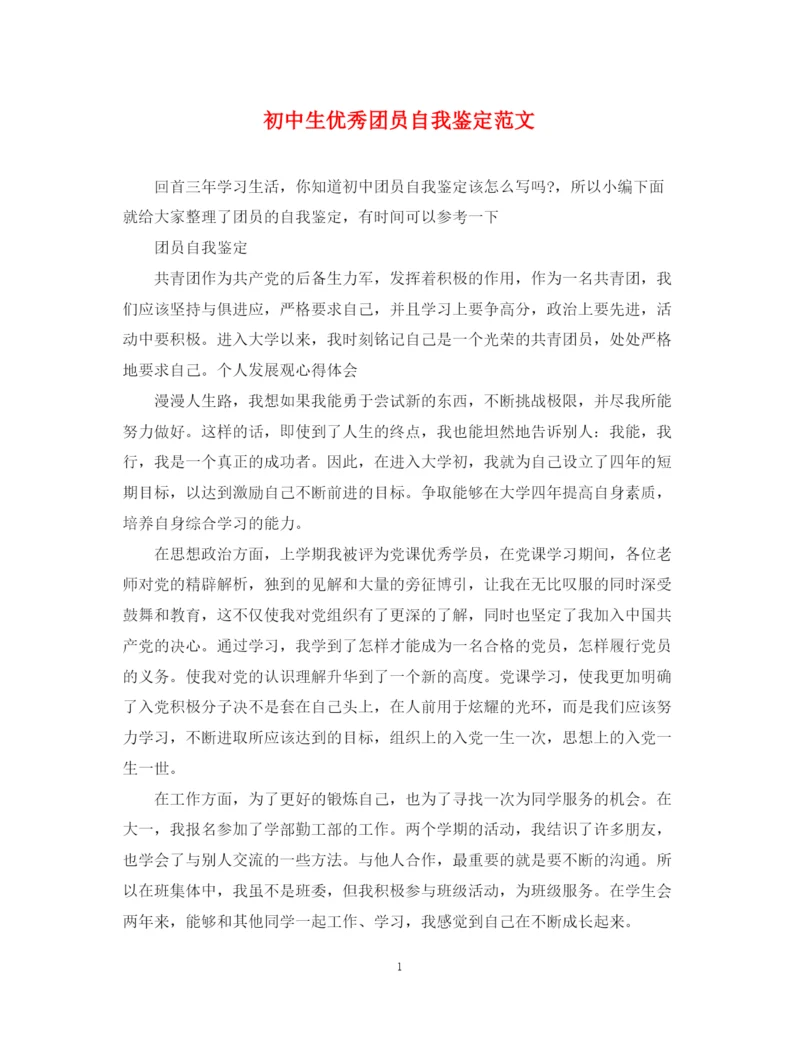 初中生优秀团员自我鉴定范文

回首三年学习生活，你知道初中团员自我鉴定该怎么写吗?，所以小编下面就给大家整理了团员的自我鉴定，有时间可以参考一下

团员自我鉴定

共青团作为共产党的后备生力军，发挥着积极的作用，作为一名共青团，我们应该坚持与俱进应，严格要求自己，并且学习上要争高分，政治上要先进，活动中要积极。进入大学以来，我时刻铭记自己是一个光荣的共青团员，处处严格地要求自己。个人发展观心得体会

漫漫人生路，我想如果我能勇于尝试新的东西，不断挑战极限，并尽我所能努力做好。这样的话，即使到了人生的终点，我也能坦然地告诉别人：我能，我行，我是一个真正的成功者。因此，在进入大学初，我就为自己设立了四年的短期目标，以达到激励自己不断前进的目标。争取能够在大学四年提高自身素质，培养自身综合学习的能力。

在思想政治方面，上学期我被评为党课优秀学员，在党课学习期间，各位老师对党的精辟解析，独到的见解和大量的旁征博引，让我在无比叹服的同时深受鼓舞和教育，这不仅使我对党组织有了更深的了解，同时也坚定了我加入中国共产党的决心。通过学习，我学到了怎样才能成为一名合格的党员，怎样履行党员的义务。使我对党的认识理解升华到了一个新的高度。党课学习，使我更加明确了入党积极分子决不是套在自己头上，在人前用于炫耀的光环，而是我们应该努力学习，不断进取所应该达到的目标，组织上的入党一生一次，思想上的入党一生一世。

在工作方面，为了更好的锻炼自己，也为了寻找一次为同学服务的机会。在大一，我报名参加了学部勤工部的工作。两个学期的活动，我结识了许多朋友，也学会了与别人交流的一些方法。与他人合作，最重要的就是要不断的沟通。所以在班集体中，我虽不是班委，但我积极参与班级活动，为班级服务。在学生会两年来，能够和其他同学一起工作、学习，我感觉到自己在不断成长起来。

1